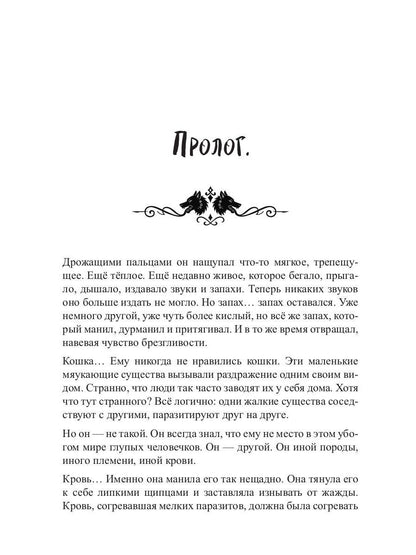 Пролог.

Дрожащими пальцами он нащупал что-то мягкое, трепещущее. Ещё тёплое. Ещё недавно живое, которое бегало, прыгало, дышало, издавало звуки и запахи. Теперь никаких звуков оно больше издать не могло. Но запах… запах оставался. Уже немного другой, уже чуть более кислый, но всё же запах, который манил, дурманил и притягивал. И в то же время отвращал, навевая чувство брезгливости.

Кошка… Ему никогда не нравились кошки. Эти маленькие мяукающие существа вызывали раздражение одним своим видом. Странно, что люди так часто заводят их у себя дома. Хотя что тут странного? Всё логично: одни жалкие существа соседствуют с другими, паразитируют друг на друге.

Но он — не такой. Он всегда знал, что ему не место в этом убогом мире глупых человечков. Он — другой. Он иной породы, иного племени, иной крови.

Кровь… Именно она манила его так нещадно. Она тянула его к себе липкими щипцами и заставляла изнывать от жажды. Кровь, согревавшая мелких паразитов, должна была согревать